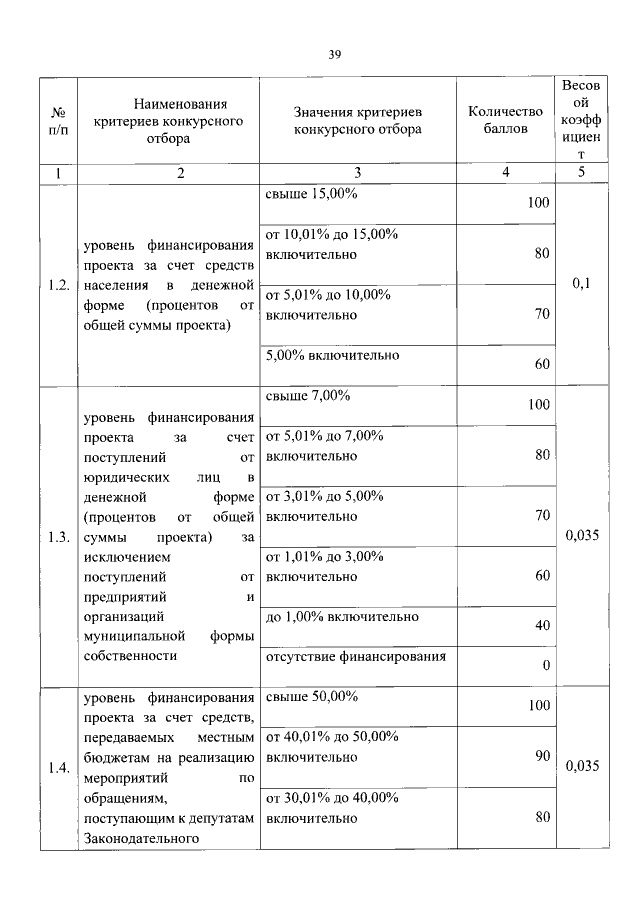 39

| № п/п | Наименования критериев конкурсного отбора | Значения критериев конкурсного отбора | Количество баллов | Весовой коэффициент |
|---|---|---|---|---|
| 1 | 2 | 3 | 4 | 5 |
| 1.2. | уровень финансирования проекта за счет средств населения в денежной форме (процентов от общей суммы проекта) | свыше 15,00% | 100 | 0,1 |
| | | от 10,01% до 15,00% включительно | 80 | |
| | | от 5,01% до 10,00% включительно | 70 | |
| | | 5,00% включительно | 60 | |
| 1.3. | уровень финансирования проекта за счет поступлений от юридических лиц в денежной форме (процентов от общей суммы проекта) за исключением поступлений от предприятий и организаций муниципальной формы собственности | свыше 7,00% | 100 | 0,035 |
| | | от 5,01% до 7,00% включительно | 80 | |
| | | от 3,01% до 5,00% включительно | 70 | |
| | | от 1,01% до 3,00% включительно | 60 | |
| | | до 1,00% включительно | 40 | |
| | | отсутствие финансирования | 0 | |
| 1.4. | уровень финансирования проекта за счет средств, передаваемых местным бюджетам на реализацию мероприятий по обращениям, поступающим к депутатам Законодательного | свыше 50,00% | 100 | 0,035 |
| | | от 40,01% до 50,00% включительно | 90 | |
| | | от 30,01% до 40,00% включительно | 80 | |